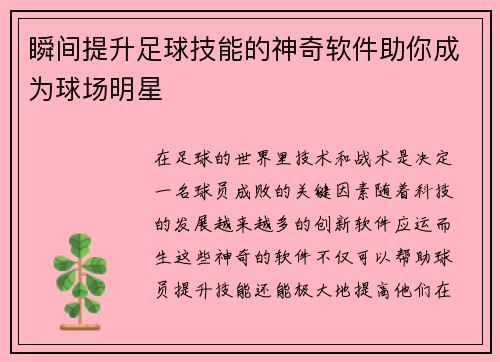 瞬间提升足球技能的神奇软件助你成为球场明星

在足球的世界里技术和战术是决定一名球员成败的关键因素随着科技的发展越来越多的创新软件应运而生这些神奇的软件不仅可以帮助球员提升技能还能极大地提高他们在